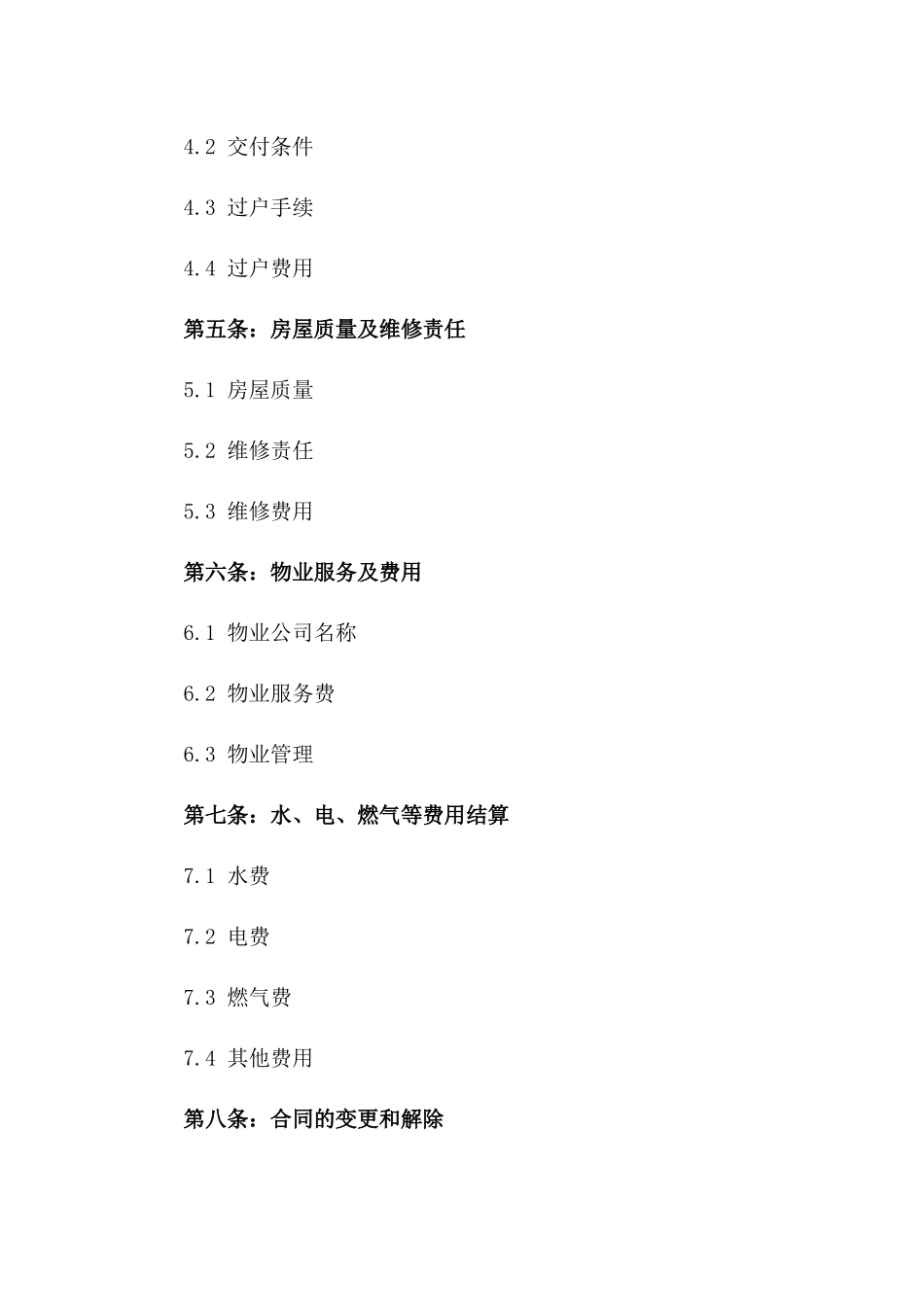 4.2 交付条件

4.3 过户手续

4.4 过户费用

第五条：房屋质量及维修责任

5.1 房屋质量

5.2 维修责任

5.3 维修费用

第六条：物业服务及费用

6.1 物业公司名称

6.2 物业服务费

6.3 物业管理

第七条：水、电、燃气等费用结算

7.1 水费

7.2 电费

7.3 燃气费

7.4 其他费用

第八条：合同的变更和解除